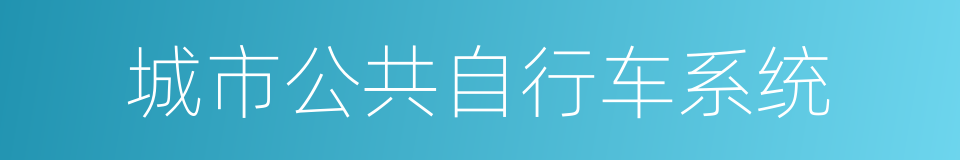 城市公共自行车系统